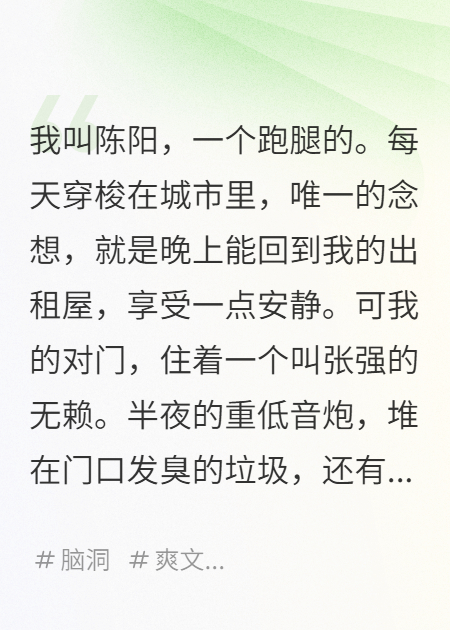 我叫陈阳，一个跑腿的。每天穿梭在城市里，唯一的念想，就是晚上能回到我的出租屋，享受一点安静。可我的对门，住着一个叫张强的无赖。半夜的重低音炮，堆在门口发臭的垃圾，还有...

# 脑洞 # 爽文...